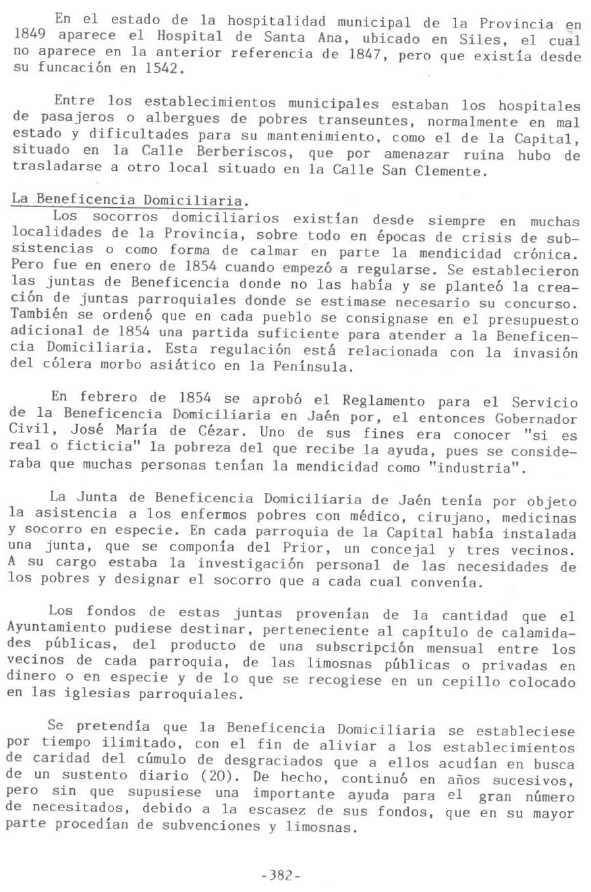 En el estado de la hospitalidad municipal de la Provincia en 1849 aparece el Hospital de Santa Ana, ubicado en Siles, el cual no aparece en la anterior referencia de 1847, pero que existía desde su funcación en 1542.

Entre los establecimientos municipales estaban los hospitales de pasajeros o albergues de pobres transeuntes, normalmente en mal estado y dificultades para su mantenimiento, como el de la Capital, situado en la Calle Berberiscos, que por amenazar ruina hubo de trasladarse a otro local situado en la Calle San Clemente.

La Beneficencia Domiciliaria.
Los socorros domiciliarios existían desde siempre en muchas localidades de la Provincia, sobre todo en épocas de crisis de subsistencias o como forma de calmar en parte la mendicidad crónica. Pero fue en enero de 1854 cuando empezó a regularse. Se establecieron las juntas de Beneficencia donde no las había y se planteó la creación de juntas parroquiales donde se estimase necesario su concurso. También se ordenó que en cada pueblo se consignase en el presupuesto adicional de 1854 una partida suficiente para atender a la Beneficencia Domiciliaria. Esta regulación está relacionada con la invasión del cólera morbo asiático en la Península.

En febrero de 1854 se aprobó el Reglamento para el Servicio de la Beneficencia Domiciliaria en Jaén por, el entonces Gobernador Civil, José María de Cézar. Uno de sus fines era conocer "si es real o ficticia" la pobreza del que recibe la ayuda, pues se consideraba que muchas personas tenían la mendicidad como "industria".

La Junta de Beneficencia Domiciliaria de Jaén tenía por objeto la asistencia a los enfermos pobres con médico, cirujano, medicinas y socorro en especie. En cada parroquia de la Capital había instalada una junta, que se componía del Prior, un concejal y tres vecinos. A su cargo estaba la investigación personal de las necesidades de los pobres y designar el socorro que a cada cual convenía.

Los fondos de estas juntas provenían de la cantidad que el Ayuntamiento pudiese destinar, perteneciente al capítulo de calamidades públicas, del producto de una subscripción mensual entre los vecinos de cada parroquia, de las limosnas públicas o privadas en dinero o en especie y de lo que se recogiese en un cepillo colocado en las iglesias parroquiales.

Se pretendía que la Beneficencia Domiciliaria se estableciese por tiempo ilimitado, con el fin de aliviar a los establecimientos de caridad del cúmulo de desgraciados que a ellos acudían en busca de un sustento diario (20). De hecho, continuó en años sucesivos, pero sin que supusiese una importante ayuda para el gran número de necesitados, debido a la escasez de sus fondos, que en su mayor parte procedían de subvenciones y limosnas.

-382-